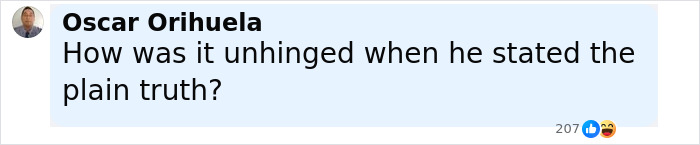 Oscar Orihuela
How was it unhinged when he stated the plain truth?

207